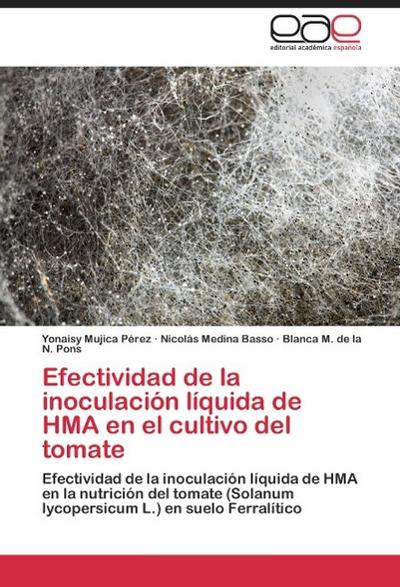 eae
editorial académica española

Yonaisy Mujica Pérez · Nicolás Medina Basso · Blanca M. de la N. Pons

Efectividad de la inoculación líquida de HMA en el cultivo del tomate

Efectividad de la inoculación líquida de HMA en la nutrición del tomate (Solanum lycopersicum L.) en suelo Ferralítico